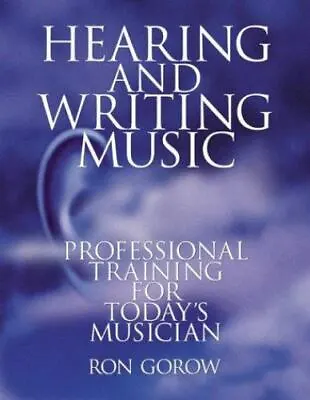 HEARING AND WRITING MUSIC

PROFESSIONAL TRAINING FOR TODAY'S MUSICIAN

RON GOROW